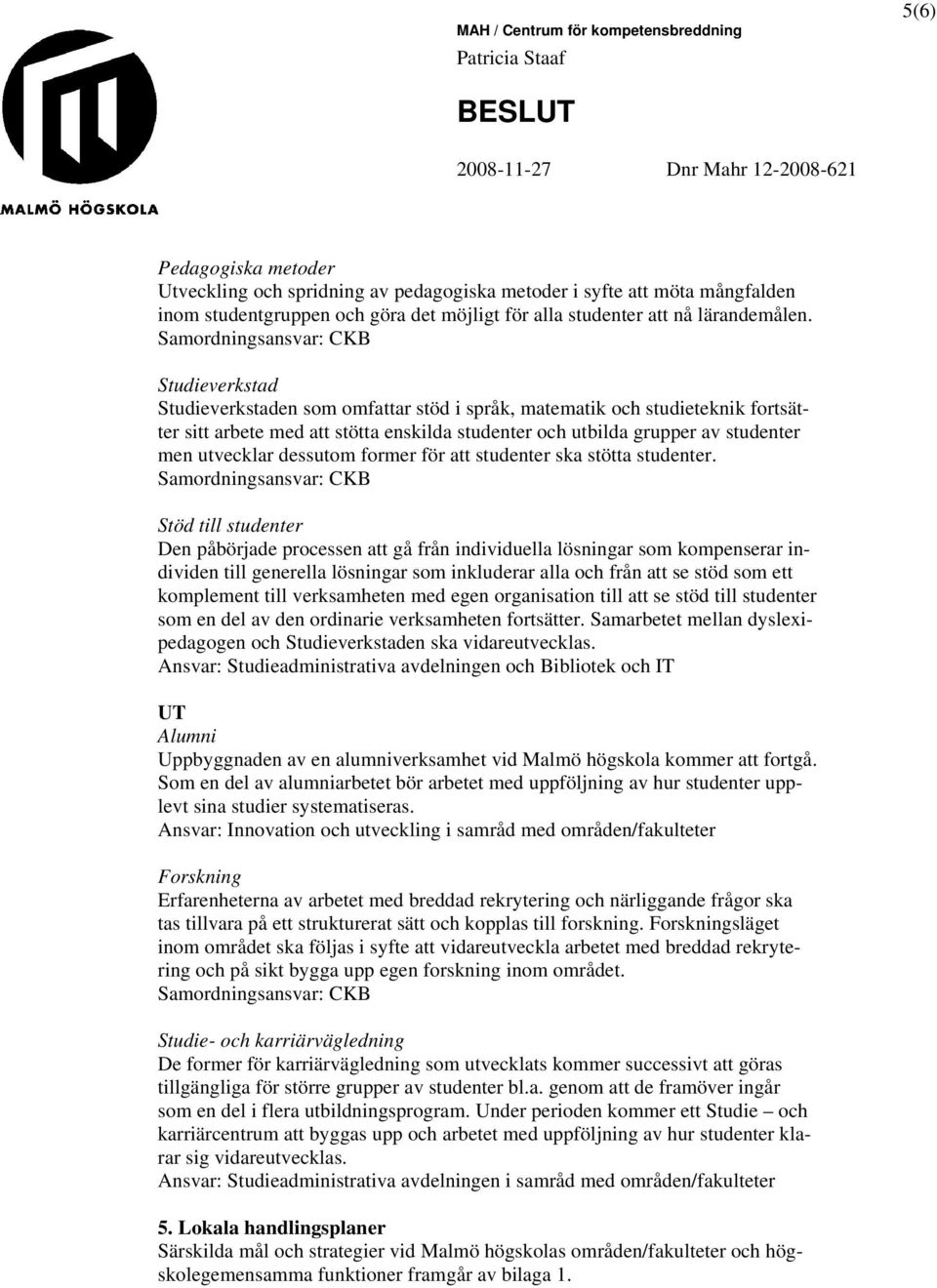 5(6)

MALMÖ HÖGSKOLA

MAH / Centrum för kompetensbreddning
Patricia Staaf

BESLUT

2008-11-27 Dnr Mahr 12-2008-621

Pedagogiska metoder
Utveckling och spridning av pedagogiska metoder i syfte att möta mångfalden inom studentgruppen och göra det möjligt för alla studenter att nå lärandemålen.
Samordningsansvar: CKB

Studieverkstad
Studieverkstaden som omfattar stöd i språk, matematik och studieteknik fortsätter sitt arbete med att stötta enskilda studenter och utbilda grupper av studenter men utvecklar dessutom former för att studenter ska stötta studenter.
Samordningsansvar: CKB

Stöd till studenter
Den påbörjade processen att gå från individuella lösningar som kompenserar individen till generella lösningar som inkluderar alla och från att se stöd som ett komplement till verksamheten med egen organisation till att se stöd till studenter som en del av den ordinarie verksamheten fortsätter. Samarbetet mellan dyslexipedagogen och Studieverkstaden ska vidareutvecklas.
Ansvar: Studieadministrativa avdelningen och Bibliotek och IT

UT
Alumni
Uppbyggnaden av en alumniverksamhet vid Malmö högskola kommer att fortgå. Som en del av alumniarbetet bör arbetet med uppföljning av hur studenter upplevt sina studier systematiseras.
Ansvar: Innovation och utveckling i samråd med områden/fakulteter

Forskning
Erfarenheterna av arbetet med breddad rekrytering och närliggande frågor ska tas tillvara på ett strukturerat sätt och kopplas till forskning. Forskningsläget inom området ska följas i syfte att vidareutveckla arbetet med breddad rekrytering och på sikt bygga upp egen forskning inom området.
Samordningsansvar: CKB

Studie- och karriärvägledning
De former för karriärvägledning som utvecklats kommer successivt att göras tillgängliga för större grupper av studenter bl.a. genom att de framöver ingår som en del i flera utbildningsprogram. Under perioden kommer ett Studie – och karriärcentrum att byggas upp och arbetet med uppföljning av hur studenter klarar sig vidareutvecklas.
Ansvar: Studieadministrativa avdelningen i samråd med områden/fakulteter

5. Lokala handlingsplaner
Särskilda mål och strategier vid Malmö högskolas områden/fakulteter och högskolegemensamma funktioner framgår av bilaga 1.